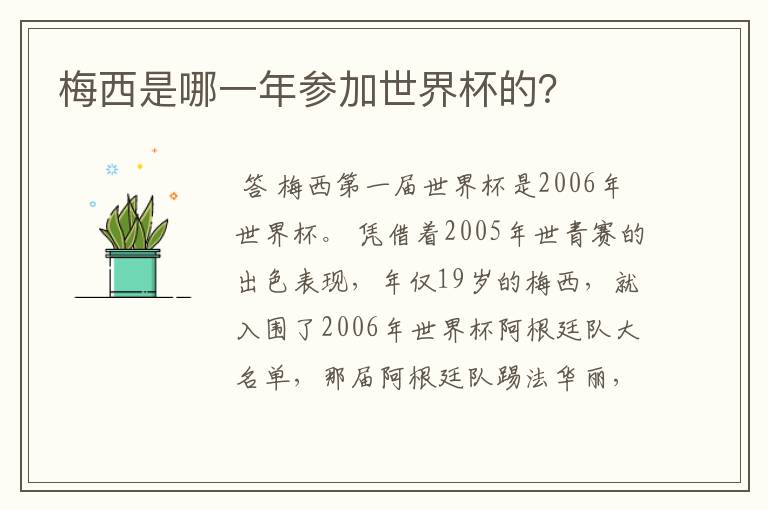 梅西是哪一年参加世界杯的?

答 梅西第一届世界杯是2006年世界杯。凭借着2005年世青赛的出色表现，年仅19岁的梅西，就入围了2006年世界杯阿根廷队大名单，那届阿根廷队踢法华丽，